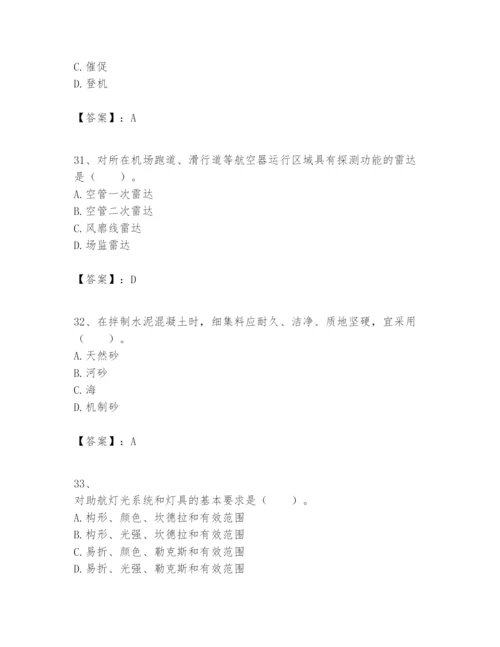 C. 催促
D. 登机

【答案】：A

31、对所在机场跑道、滑行道等航空器运行区域具有探测功能的雷达是（　　）。
A. 空管一次雷达
B. 空管二次雷达
C. 风廓线雷达
D. 场监雷达

【答案】：D

32、在拌制水泥混凝土时，细集料应耐久、洁净、质地坚硬，宜采用（　　）。
A. 天然砂
B. 河砂
C. 海
D. 机制砂

【答案】：A

33、
对助航灯光系统和灯具的基本要求是（　　）。
A. 构形、颜色、坎德拉和有效范围
B. 构形、光强、坎德拉和有效范围
C. 易折、颜色、勒克斯和有效范围
D. 易折、光强、勒克斯和有效范围